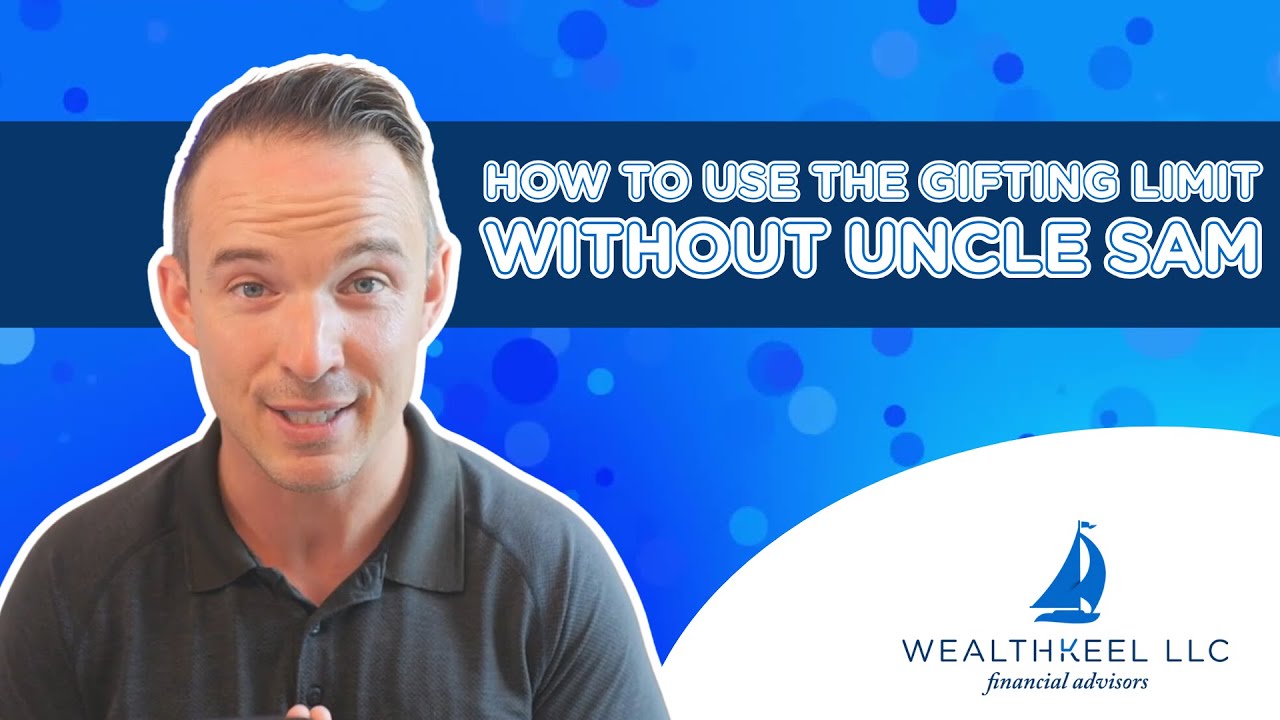 HOW TO USE THE GIFTING LIMIT WITHOUT UNCLE SAM

WEALTHKEEL LLC
financial advisors